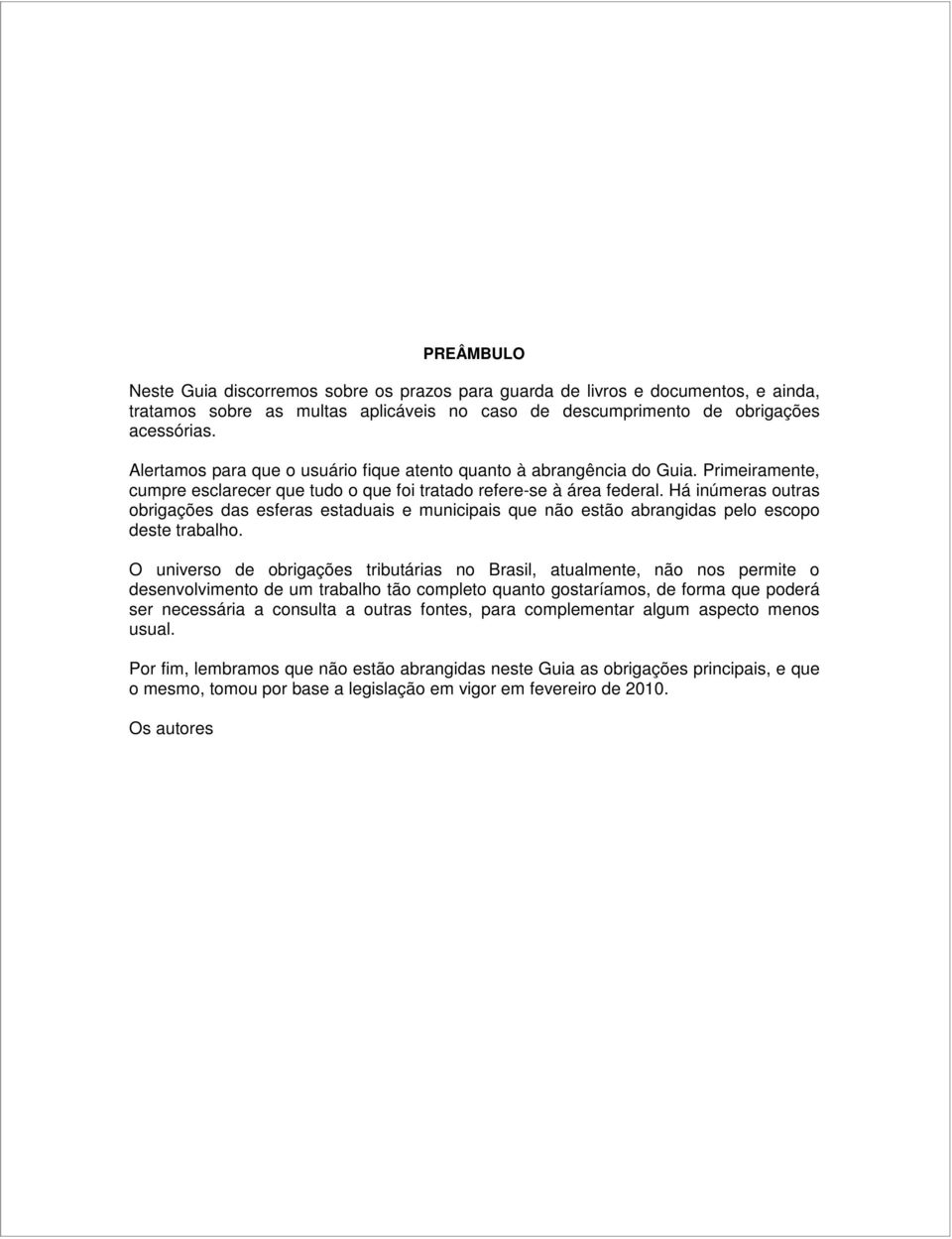 PREÂMBULO

Neste Guia discorremos sobre os prazos para guarda de livros e documentos, e ainda, tratamos sobre as multas aplicáveis no caso de descumprimento de obrigações acessórias.

Alertamos para que o usuário fique atento quanto à abrangência do Guia. Primeiramente, cumpre esclarecer que tudo o que foi tratado refere-se à área federal. Há inúmeras outras obrigações das esferas estaduais e municipais que não estão abrangidas pelo escopo deste trabalho.

O universo de obrigações tributárias no Brasil, atualmente, não nos permite o desenvolvimento de um trabalho tão completo quanto gostaríamos, de forma que poderá ser necessária a consulta a outras fontes, para complementar algum aspecto menos usual.

Por fim, lembramos que não estão abrangidas neste Guia as obrigações principais, e que o mesmo, tomou por base a legislação em vigor em fevereiro de 2010.

Os autores